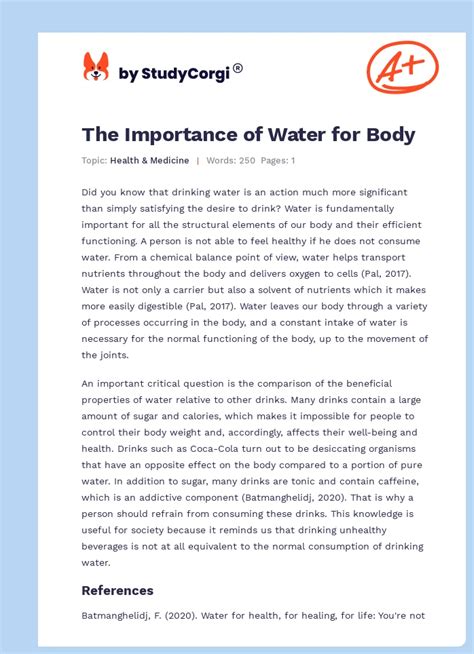 by StudyCorgi®

A+

The Importance of Water for Body

Topic: Health & Medicine | Words: 250 Pages: 1

Did you know that drinking water is an action much more significant than simply satisfying the desire to drink? Water is fundamentally important for all the structural elements of our body and their efficient functioning. A person is not able to feel healthy if he does not consume water. From a chemical balance point of view, water helps transport nutrients throughout the body and delivers oxygen to cells (Pal, 2017). Water is not only a carrier but also a solvent of nutrients which it makes more easily digestible (Pal, 2017). Water leaves our body through a variety of processes occurring in the body, and a constant intake of water is necessary for the normal functioning of the body, up to the movement of the joints.

An important critical question is the comparison of the beneficial properties of water relative to other drinks. Many drinks contain a large amount of sugar and calories, which makes it impossible for people to control their body weight and, accordingly, affects their well-being and health. Drinks such as Coca-Cola turn out to be desiccating organisms that have an opposite effect on the body compared to a portion of pure water. In addition to sugar, many drinks are tonic and contain caffeine, which is an addictive component (Batmanghelidj, 2020). That is why a person should refrain from consuming these drinks. This knowledge is useful for society because it reminds us that drinking unhealthy beverages is not at all equivalent to the normal consumption of drinking water.

References

Batmanghelidj, F. (2020). Water for health, for healing, for life: You're not